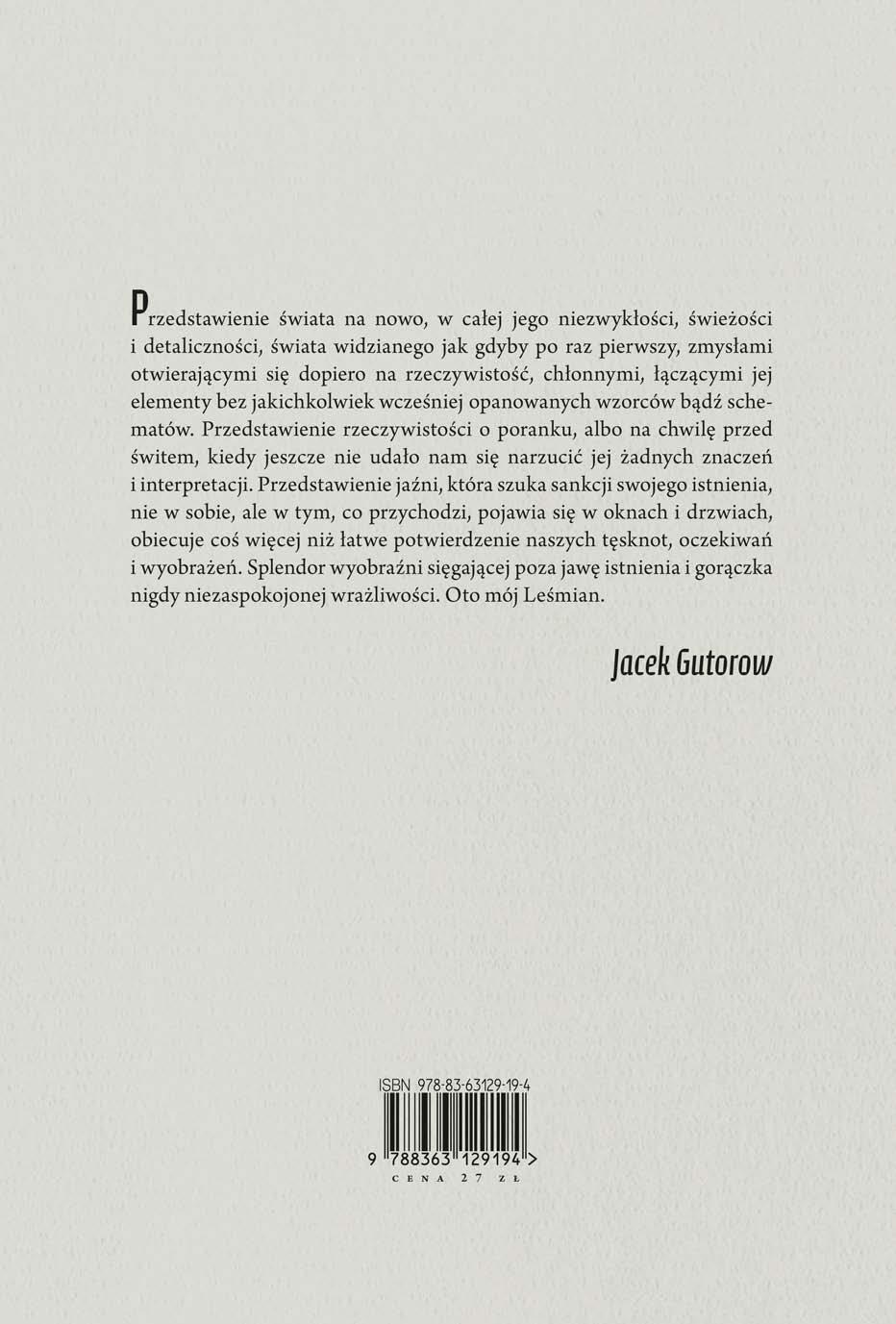 Przedstawienie świata na nowo, w całej jego niezwykłości, świeżości i detaliczności, świata widzianego jak gdyby po raz pierwszy, zmysłami otwierającymi się dopiero na rzeczywistość, chłonnymi, łączącymi jej elementy bez jakichkolwiek wcześniej opanowanych wzorców bądź schematów. Przedstawienie rzeczywistości o poranku, albo na chwilę przed świtem, kiedy jeszcze nie udało nam się narzucić jej żadnych znaczeń i interpretacji. Przedstawienie jaźni, która szuka sankcji swojego istnienia, nie w sobie, ale w tym, co przychodzi, pojawia się w oknach i drzwiach, obiecuje coś więcej niż łatwe potwierdzenie naszych tęsknot, oczekiwań i wyobrażeń. Splendor wyobraźni sięgającej poza jawę istnienia i gorączka nigdy niezaspokojonej wrażliwości. Oto mój Leśmian.

Jacek Gutorow

ISBN 978-83-63129-19-4

9 788363 129194 >

CENA 27 ZŁ